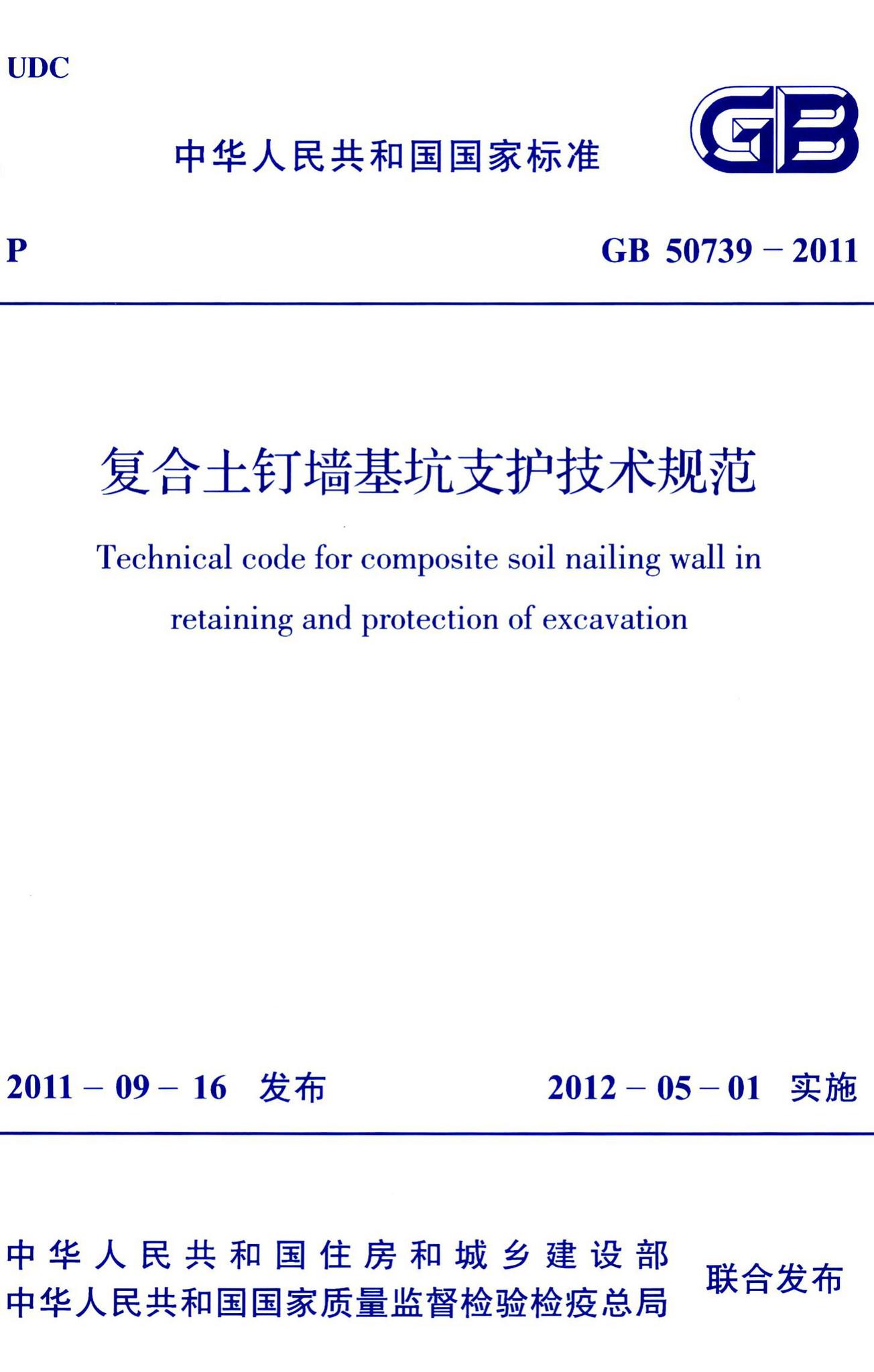 UDC

中华人民共和国国家标准

GB

P

GB 50739 – 2011

复合土钉墙基坑支护技术规范

Technical code for composite soil nailing wall in retaining and protection of excavation

2011 – 09 – 16 发布

2012 – 05 – 01 实施

中华人民共和国住房和城乡建设部
中华人民共和国国家质量监督检验检疫总局
联合发布